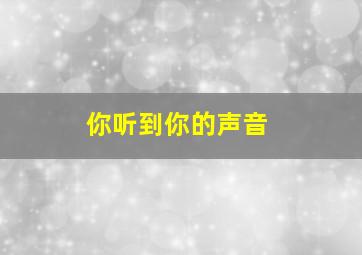 你听到你的声音